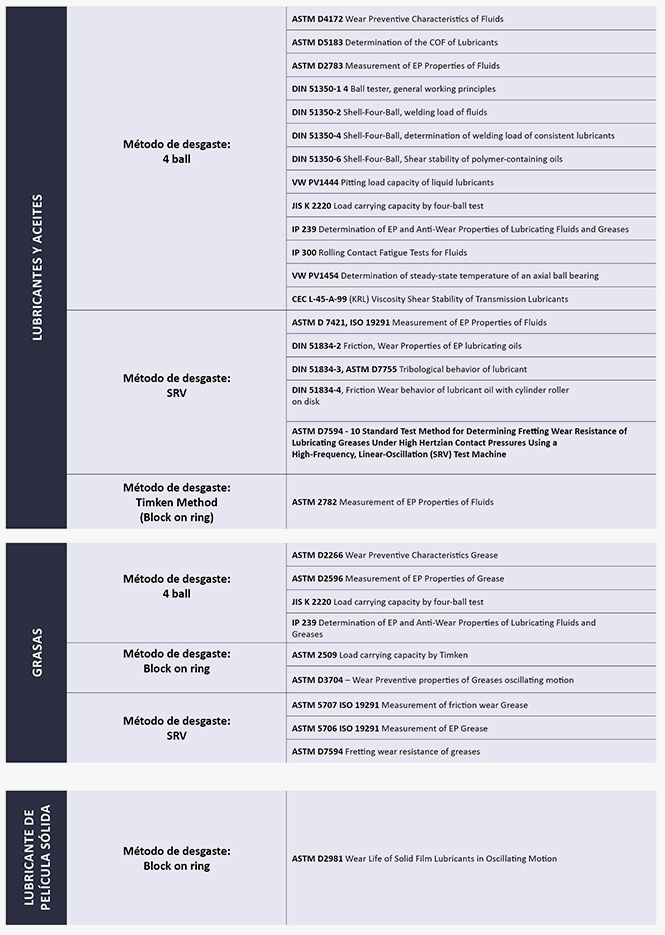 | LUBRICANTES Y ACEITES | Método de desgaste: 4 ball | ASTM D4172 Wear Preventive Characteristics of Fluids |
|---|---|---|
| | | ASTM D5183 Determination of the COF of Lubricants |
| | | ASTM D2783 Measurement of EP Properties of Fluids |
| | | DIN 51350-1 4 Ball tester, general working principles |
| | | DIN 51350-2 Shell-Four-Ball, welding load of fluids |
| | | DIN 51350-4 Shell-Four-Ball, determination of welding load of consistent lubricants |
| | | DIN 51350-6 Shell-Four-Ball, Shear stability of polymer-containing oils |
| | | VW PV1444 Pitting load capacity of liquid lubricants |
| | | JIS K 2220 Load carrying capacity by four-ball test |
| | | IP 239 Determination of EP and Anti-Wear Properties of Lubricating Fluids and Greases |
| | | IP 300 Rolling Contact Fatigue Tests for Fluids |
| | | VW PV1454 Determination of steady-state temperature of an axial ball bearing |
| | | CEC L-45-A-99 (KRL) Viscosity Shear Stability of Transmission Lubricants |
| | Método de desgaste: SRV | ASTM D 7421, ISO 19291 Measurement of EP Properties of Fluids |
| | | DIN 51834-2 Friction, Wear Properties of EP lubricating oils |
| | | DIN 51834-3, ASTM D7755 Tribological behavior of lubricant |
| | | DIN 51834-4, Friction Wear behavior of lubricant oil with cylinder roller on disk |
| | | ASTM D7594 - 10 Standard Test Method for Determining Fretting Wear Resistance of Lubricating Greases Under High Hertzian Contact Pressures Using a High-Frequency, Linear-Oscillation (SRV) Test Machine |
| | Método de desgaste: Timken Method (Block on ring) | ASTM 2782 Measurement of EP Properties of Fluids |

| GRASAS | Método de desgaste: 4 ball | ASTM D2266 Wear Preventive Characteristics Grease |
|---|---|---|
| | | ASTM D2596 Measurement of EP Properties of Grease |
| | | JIS K 2220 Load carrying capacity by four-ball test |
| | | IP 239 Determination of EP and Anti-Wear Properties of Lubricating Fluids and Greases |
| | Método de desgaste: Block on ring | ASTM 2509 Load carrying capacity by Timken |
| | | ASTM D3704 – Wear Preventive properties of Greases oscillating motion |
| | Método de desgaste: SRV | ASTM 5707 ISO 19291 Measurement of friction wear Grease |
| | | ASTM 5706 ISO 19291 Measurement of EP Grease |
| | | ASTM D7594 Fretting wear resistance of greases |

| LUBRICANTE DE PELÍCULA SÓLIDA | Método de desgaste: Block on ring | ASTM D2981 Wear Life of Solid Film Lubricants in Oscillating Motion |
|---|---|---|